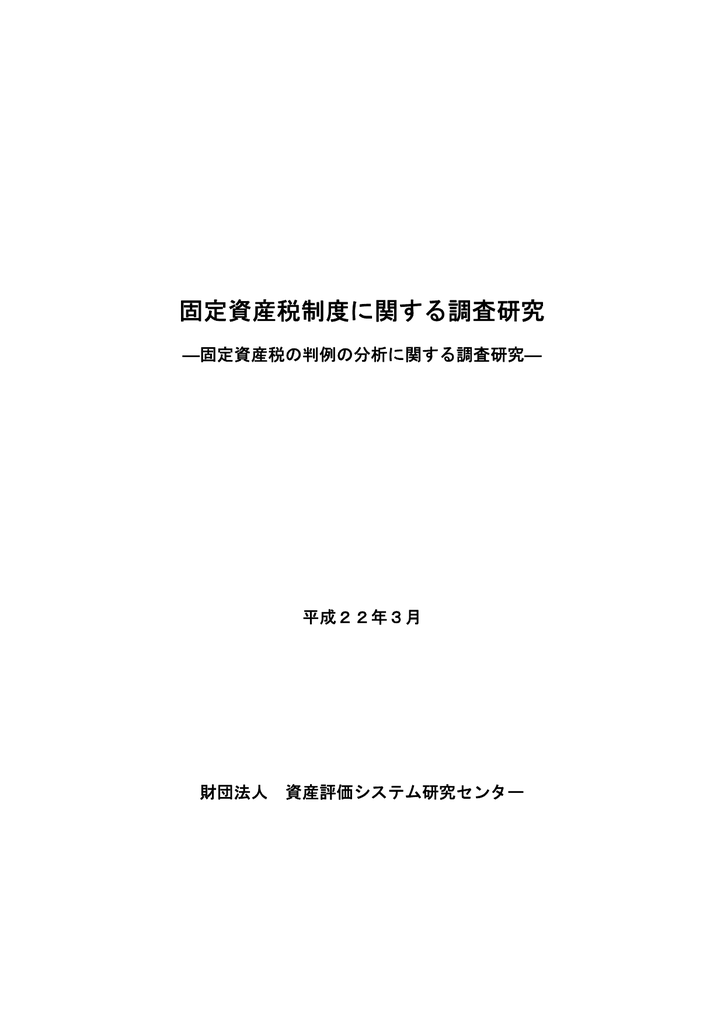 固定資産税制度に関する調査研究

―固定資産税の判例の分析に関する調査研究―

平成２２年３月

財団法人　資産評価システム研究センター